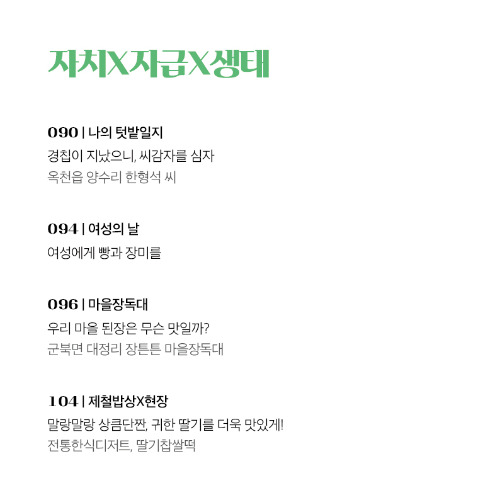 자치X자급X생태

090 | 나의 텃밭일지
경칩이 지났으니, 씨감자를 심자
옥천읍 양수리 한형석 씨

094 | 여성의 날
여성에게 빵과 장미를

096 | 마을장독대
우리 마을 된장은 무슨 맛일까?
군북면 대정리 장튼튼 마을장독대

104 | 제철밥상X현장
말랑말랑 상큼단짠, 귀한 딸기를 더욱 맛있게!
전통한식디저트, 딸기찹쌀떡